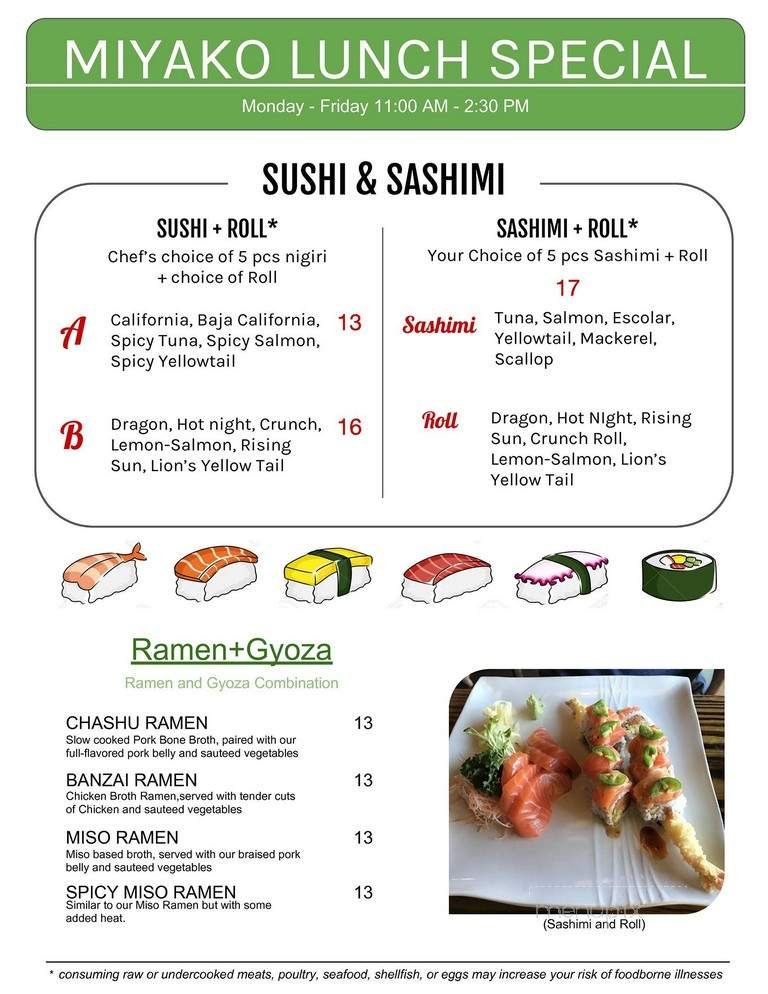 MIYAKO LUNCH SPECIAL
Monday - Friday 11:00 AM - 2:30 PM

SUSHI & SASHIMI

SUSHI + ROLL*
Chef's choice of 5 pcs nigiri + choice of Roll

A California, Baja California, Spicy Tuna, Spicy Salmon, Spicy Yellowtail 13

B Dragon, Hot night, Crunch, Lemon-Salmon, Rising Sun, Lion's Yellow Tail 16

SASHIMI + ROLL*
Your Choice of 5 pcs Sashimi + Roll
17

Sashimi Tuna, Salmon, Escolar, Yellowtail, Mackerel, Scallop

Roll Dragon, Hot NIght, Rising Sun, Crunch Roll, Lemon-Salmon, Lion's Yellow Tail

Ramen+Gyoza
Ramen and Gyoza Combination

CHASHU RAMEN 13
Slow cooked Pork Bone Broth, paired with our full-flavored pork belly and sauteed vegetables

BANZAI RAMEN 13
Chicken Broth Ramen,served with tender cuts of Chicken and sauteed vegetables

MISO RAMEN 13
Miso based broth, served with our braised pork belly and sauteed vegetables

SPICY MISO RAMEN 13
Similar to our Miso Ramen but with some added heat.

(Sashimi and Roll)

* consuming raw or undercooked meats, poultry, seafood, shellfish, or eggs may increase your risk of foodborne illnesses